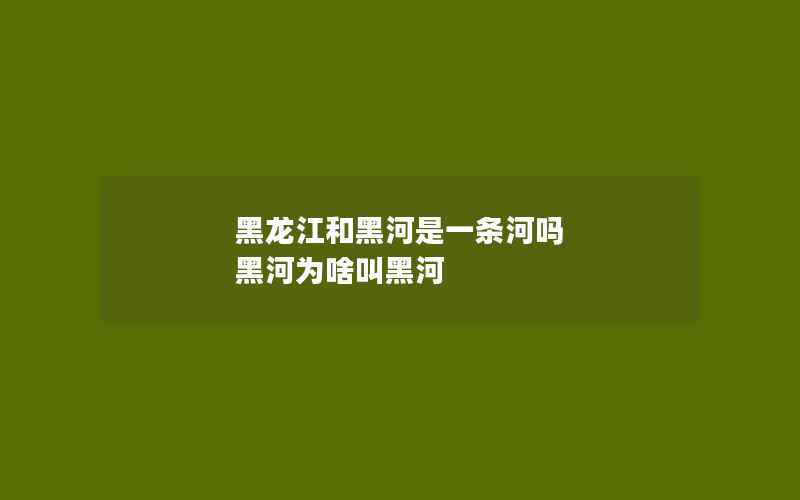 黑龙江和黑河是一条河吗
黑河为啥叫黑河